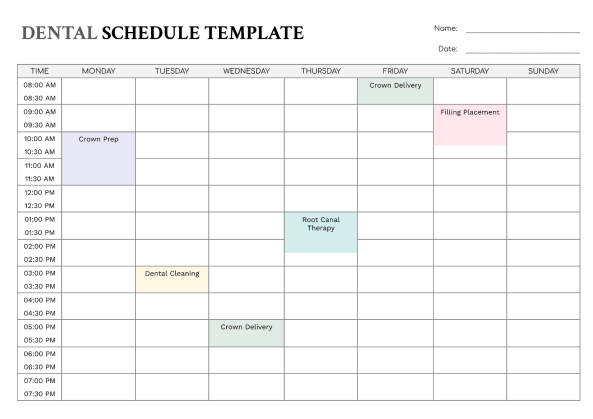 DENTAL SCHEDULE TEMPLATE

Name:

Date:

| TIME | MONDAY | TUESDAY | WEDNESDAY | THURSDAY | FRIDAY | SATURDAY | SUNDAY |
|---|---|---|---|---|---|---|---|
| 08:00 AM 08:30 AM | | | | | Crown Delivery | | |
| 09:00 AM 09:30 AM | | | | | | Filling Placement | |
| 10:00 AM 10:30 AM | Crown Prep | | | | | | |
| 11:00 AM 11:30 AM | | | | | | | |
| 12:00 PM 12:30 PM | | | | | | | |
| 01:00 PM 01:30 PM | | | | Root Canal Therapy | | | |
| 02:00 PM 02:30 PM | | | | | | | |
| 03:00 PM 03:30 PM | | Dental Cleaning | | | | | |
| 04:00 PM 04:30 PM | | | | | | | |
| 05:00 PM 05:30 PM | | | Crown Delivery | | | | |
| 06:00 PM 06:30 PM | | | | | | | |
| 07:00 PM 07:30 PM | | | | | | | |